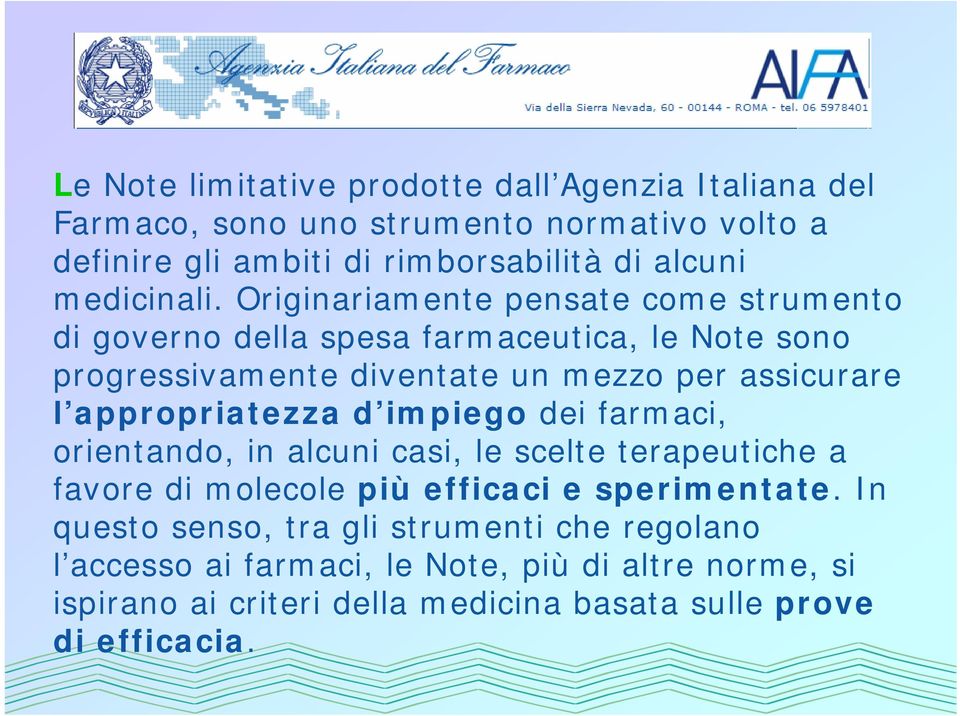 Agenzia Italiana del Farmaco

AIFA

Via della Sierra Nevada, 60 - 00144 - ROMA - tel. 06 5978401

Le Note limitative prodotte dall'Agenzia Italiana del Farmaco, sono uno strumento normativo volto a definire gli ambiti di rimborsabilità di alcuni medicinali. Originariamente pensate come strumento di governo della spesa farmaceutica, le Note sono progressivamente diventate un mezzo per assicurare l'appropriatezza d'impiego dei farmaci, orientando, in alcuni casi, le scelte terapeutiche a favore di molecole più efficaci e sperimentate. In questo senso, tra gli strumenti che regolano l'accesso ai farmaci, le Note, più di altre norme, si ispirano ai criteri della medicina basata sulle prove di efficacia.